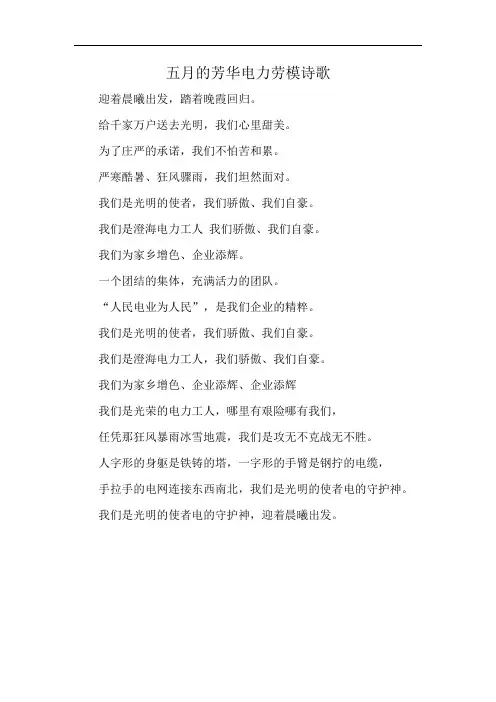 五月的芳华电力劳模诗歌

迎着晨曦出发，踏着晚霞回归。

给千家万户送去光明，我们心里甜美。

为了庄严的承诺，我们不怕苦和累。

严寒酷暑、狂风骤雨，我们坦然面对。

我们是光明的使者，我们骄傲、我们自豪。

我们是澄海电力工人 我们骄傲、我们自豪。

我们为家乡增色、企业添辉。

一个团结的集体，充满活力的团队。

“人民电业为人民”，是我们企业的精粹。

我们是光明的使者，我们骄傲、我们自豪。

我们是澄海电力工人，我们骄傲、我们自豪。

我们为家乡增色、企业添辉、企业添辉

我们是光荣的电力工人，哪里有艰险哪有我们，

任凭那狂风暴雨冰雪地震，我们是攻无不克战无不胜。

人字形的身躯是铁铸的塔，一字形的手臂是钢拧的电缆，

手拉手的电网连接东西南北，我们是光明的使者电的守护神。

我们是光明的使者电的守护神，迎着晨曦出发。